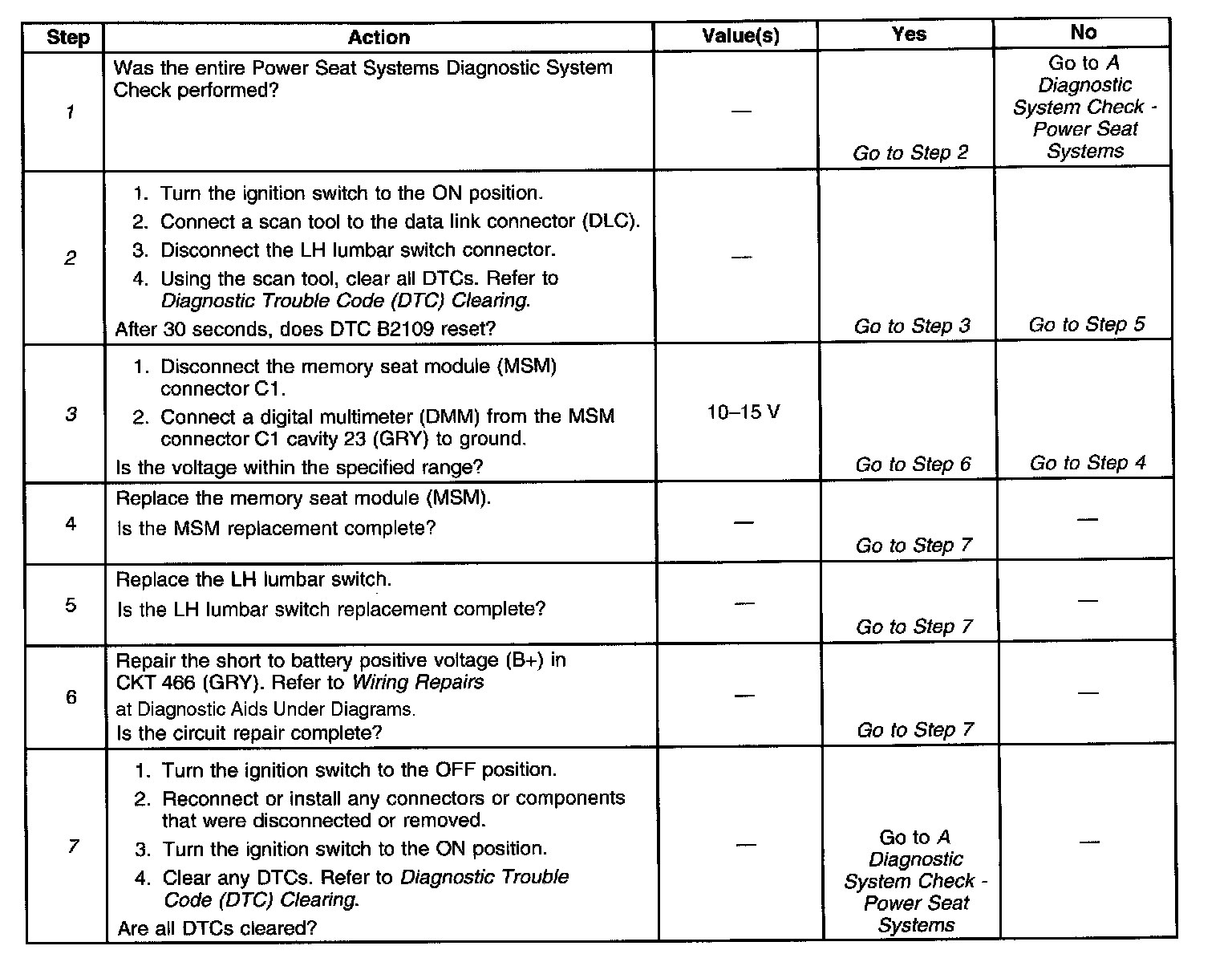 | Step | Action | Value(s) | Yes | No |
|---|---|---|---|---|
| 1 | Was the entire Power Seat Systems Diagnostic System Check performed? | — | Go to Step 2 | Go to A Diagnostic System Check - Power Seat Systems |
| 2 | 1. Turn the ignition switch to the ON position. 2. Connect a scan tool to the data link connector (DLC). 3. Disconnect the LH lumbar switch connector. 4. Using the scan tool, clear all DTCs. Refer to Diagnostic Trouble Code (DTC) Clearing. After 30 seconds, does DTC B2109 reset? | — | Go to Step 3 | Go to Step 5 |
| 3 | 1. Disconnect the memory seat module (MSM) connector C1. 2. Connect a digital multimeter (DMM) from the MSM connector C1 cavity 23 (GRY) to ground. Is the voltage within the specified range? | 10–15 V | Go to Step 6 | Go to Step 4 |
| 4 | Replace the memory seat module (MSM). Is the MSM replacement complete? | — | Go to Step 7 | — |
| 5 | Replace the LH lumbar switch. Is the LH lumbar switch replacement complete? | — | Go to Step 7 | — |
| 6 | Repair the short to battery positive voltage (B+) in CKT 466 (GRY). Refer to Wiring Repairs at Diagnostic Aids Under Diagrams. Is the circuit repair complete? | — | Go to Step 7 | — |
| 7 | 1. Turn the ignition switch to the OFF position. 2. Reconnect or install any connectors or components that were disconnected or removed. 3. Turn the ignition switch to the ON position. 4. Clear any DTCs. Refer to Diagnostic Trouble Code (DTC) Clearing. Are all DTCs cleared? | — | Go to A Diagnostic System Check - Power Seat Systems | — |